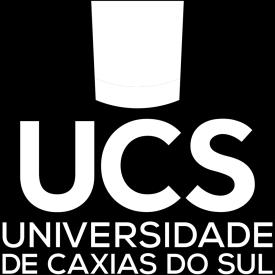 UCS
UNIVERSIDADE
DE CAXIAS DO SUL